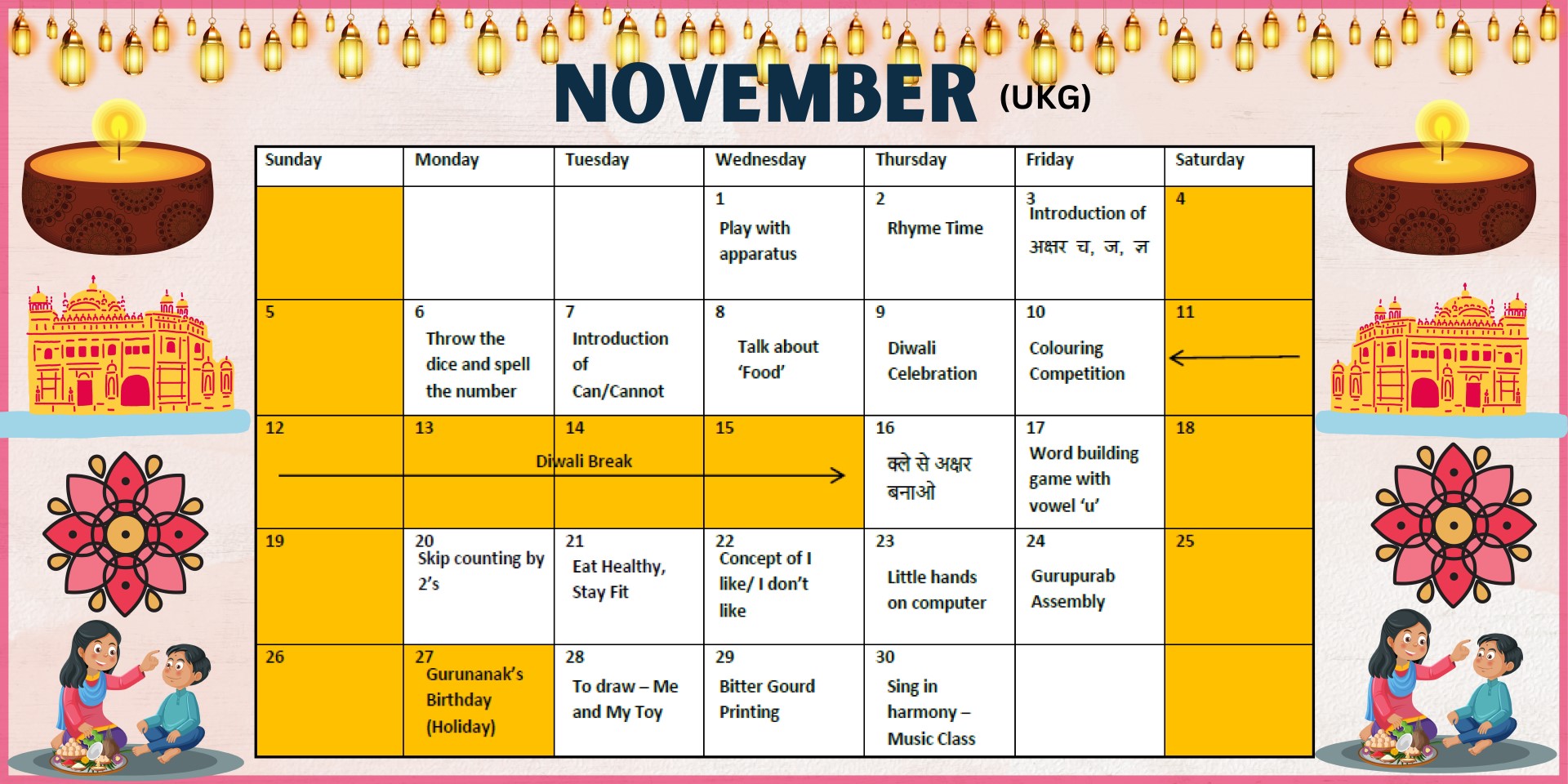 NOVEMBER (UKG)

| Sunday | Monday | Tuesday | Wednesday | Thursday | Friday | Saturday |
|---|---|---|---|---|---|---|
| | | | 1 Play with apparatus | 2 Rhyme Time | 3 Introduction of अक्षर च, ज, ज्ञ | 4 |
| 5 | 6 Throw the dice and spell the number | 7 Introduction of Can/Cannot | 8 Talk about 'Food' | 9 Diwali Celebration | 10 Colouring Competition | 11 |
| 12 | 13 Diwali Break | 14 | 15 | 16 क्ले से अक्षर बनाओ | 17 Word building game with vowel 'u' | 18 |
| 19 | 20 Skip counting by 2's | 21 Eat Healthy, Stay Fit | 22 Concept of I like/ I don't like | 23 Little hands on computer | 24 Gurupurab Assembly | 25 |
| 26 | 27 Gurunanak's Birthday (Holiday) | 28 To draw – Me and My Toy | 29 Bitter Gourd Printing | 30 Sing in harmony – Music Class | | |